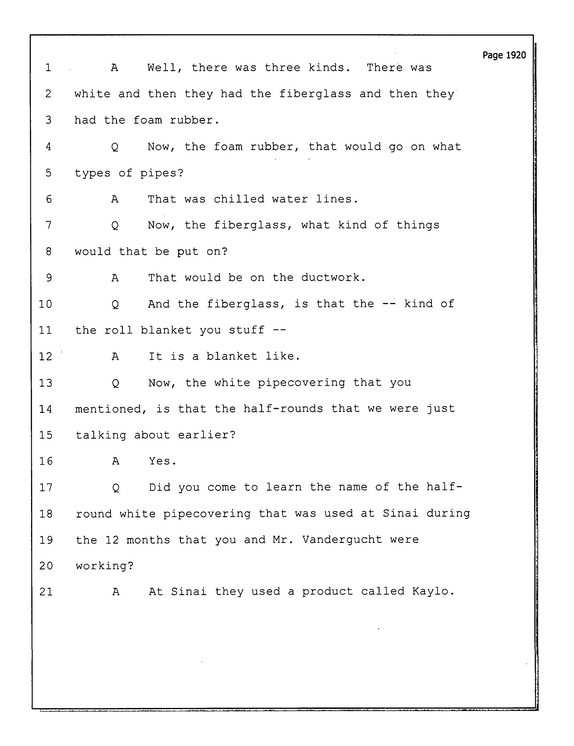 Page 1920

1 A Well, there was three kinds. There was

2 white and then they had the fiberglass and then they

3 had the foam rubber.

4 Q Now, the foam rubber, that would go on what

5 types of pipes?

6 A That was chilled water lines.

7 Q Now, the fiberglass, what kind of things

8 would that be put on?

9 A That would be on the ductwork.

10 Q And the fiberglass, is that the -- kind of

11 the roll blanket you stuff --

12 A It is a blanket like.

13 Q Now, the white pipecovering that you

14 mentioned, is that the half-rounds that we were just

15 talking about earlier?

16 A Yes.

17 Q Did you come to learn the name of the half-

18 round white pipecovering that was used at Sinai during

19 the 12 months that you and Mr. Vandergucht were

20 working?

21 A At Sinai they used a product called Kaylo.